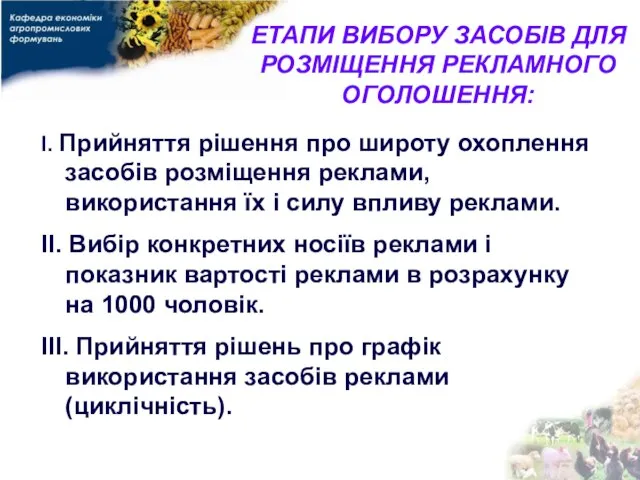 Кафедра економіки агропромислових формувань

ЕТАПИ ВИБОРУ ЗАСОБІВ ДЛЯ РОЗМІЩЕННЯ РЕКЛАМНОГО ОГОЛОШЕННЯ:

I. Прийняття рішення про широту охоплення засобів розміщення реклами, використання їх і силу впливу реклами.

II. Вибір конкретних носіїв реклами і показник вартості реклами в розрахунку на 1000 чоловік.

III. Прийняття рішень про графік використання засобів реклами (циклічність).